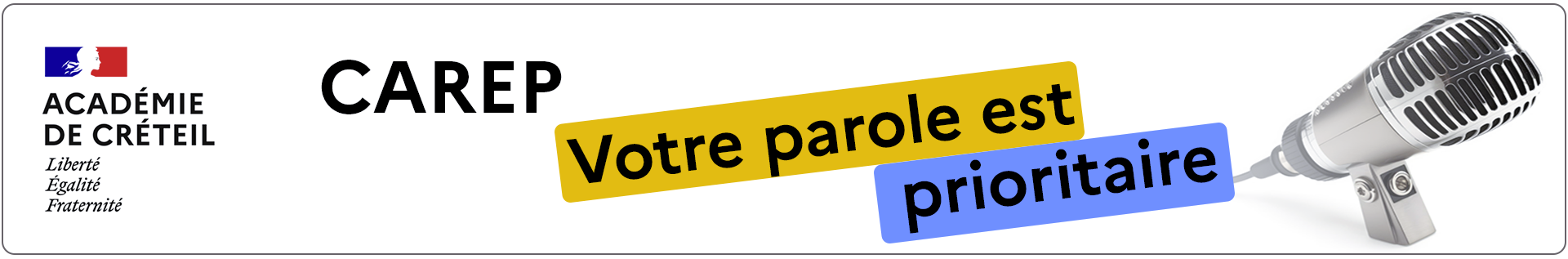 ACADÉMIE
DE CRÉTEIL
Liberté
Égalité
Fraternité

CAREP

Votre parole est prioritaire